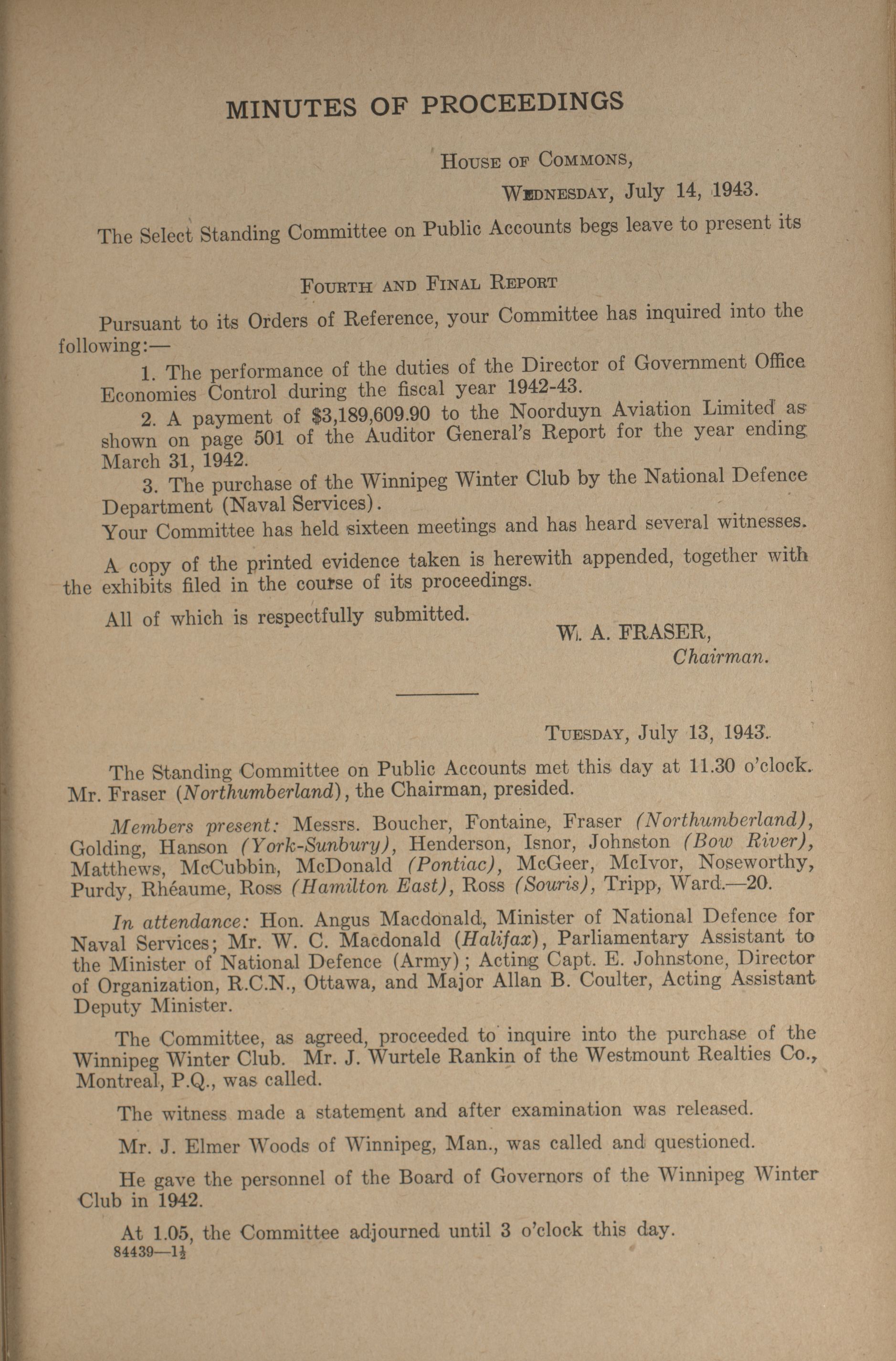 MINUTES OF PROCEEDINGS

House of Commons,
Wednesday, July 14, 1943.

The Select Standing Committee on Public Accounts begs leave to present its

Fourth and Final Report

Pursuant to its Orders of Reference, your Committee has inquired into the following:—

1. The performance of the duties of the Director of Government Office Economies Control during the fiscal year 1942-43.

2. A payment of $3,189,609.90 to the Noorduyn Aviation Limited as shown on page 501 of the Auditor General's Report for the year ending March 31, 1942.

3. The purchase of the Winnipeg Winter Club by the National Defence Department (Naval Services).

Your Committee has held sixteen meetings and has heard several witnesses.

A copy of the printed evidence taken is herewith appended, together with the exhibits filed in the course of its proceedings.

All of which is respectfully submitted.

W. A. FRASER,
Chairman.

Tuesday, July 13, 1943.

The Standing Committee on Public Accounts met this day at 11.30 o'clock. Mr. Fraser (Northumberland), the Chairman, presided.

Members present: Messrs. Boucher, Fontaine, Fraser (Northumberland), Golding, Hanson (York-Sunbury), Henderson, Isnor, Johnston (Bow River), Matthews, McCubbin, McDonald (Pontiac), McGeer, McIvor, Noseworthy, Purdy, Rhéaume, Ross (Hamilton East), Ross (Souris), Tripp, Ward.—20.

In attendance: Hon. Angus Macdonald, Minister of National Defence for Naval Services; Mr. W. C. Macdonald (Halifax), Parliamentary Assistant to the Minister of National Defence (Army); Acting Capt. E. Johnstone, Director of Organization, R.C.N., Ottawa, and Major Allan B. Coulter, Acting Assistant Deputy Minister.

The Committee, as agreed, proceeded to inquire into the purchase of the Winnipeg Winter Club. Mr. J. Wurtele Rankin of the Westmount Realties Co., Montreal, P.Q., was called.

The witness made a statement and after examination was released.

Mr. J. Elmer Woods of Winnipeg, Man., was called and questioned.

He gave the personnel of the Board of Governors of the Winnipeg Winter Club in 1942.

At 1.05, the Committee adjourned until 3 o'clock this day.

84439—1½